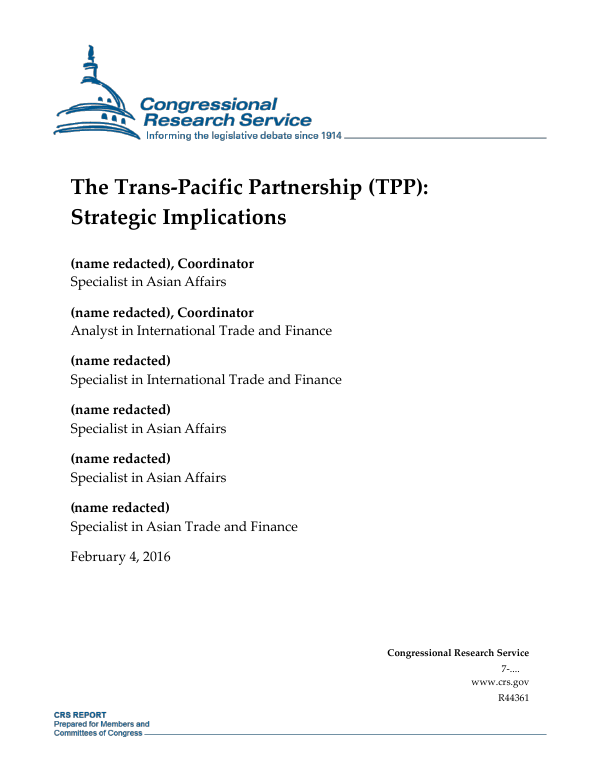 Congressional Research Service
Informing the legislative debate since 1914

The Trans-Pacific Partnership (TPP): Strategic Implications

(name redacted), Coordinator
Specialist in Asian Affairs

(name redacted), Coordinator
Analyst in International Trade and Finance

(name redacted)
Specialist in International Trade and Finance

(name redacted)
Specialist in Asian Affairs

(name redacted)
Specialist in Asian Affairs

(name redacted)
Specialist in Asian Trade and Finance

February 4, 2016

Congressional Research Service
7-....
www.crs.gov
R44361

CRS REPORT
Prepared for Members and
Committees of Congress